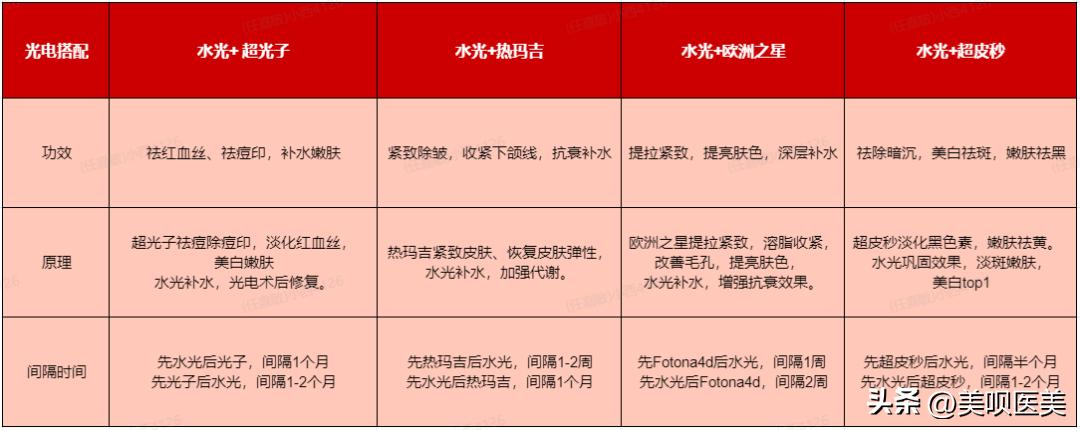 | 光电搭配 | 水光+ 超光子 | 水光+热玛吉 | 水光+欧洲之星 | 水光+超皮秒 |
|---|---|---|---|---|
| 功效 | 祛红血丝、祛痘印，补水嫩肤 | 紧致除皱，收紧下颌线，抗衰补水 | 提拉紧致，提亮肤色，深层补水 | 祛除暗沉，美白祛斑，嫩肤祛黑 |
| 原理 | 超光子祛痘除痘印，淡化红血丝，美白嫩肤 水光补水，光电术后修复。 | 热玛吉紧致皮肤、恢复皮肤弹性，水光补水，加强代谢。 | 欧洲之星提拉紧致，溶脂收紧，改善毛孔，提亮肤色，水光补水，增强抗衰效果。 | 超皮秒淡化黑色素，嫩肤祛黄。水光巩固效果，淡斑嫩肤，美白top1 |
| 间隔时间 | 先水光后光子，间隔1个月 先光子后水光，间隔1-2个月 | 先热玛吉后水光，间隔1-2周 先水光后热玛吉，间隔1个月 | 先Fotona4d后水光，间隔1周 先水光后Fotona4d，间隔2周 | 先超皮秒后水光，间隔半个月 先水光后超皮秒，间隔1-2个月 |

头条 @美呗医美